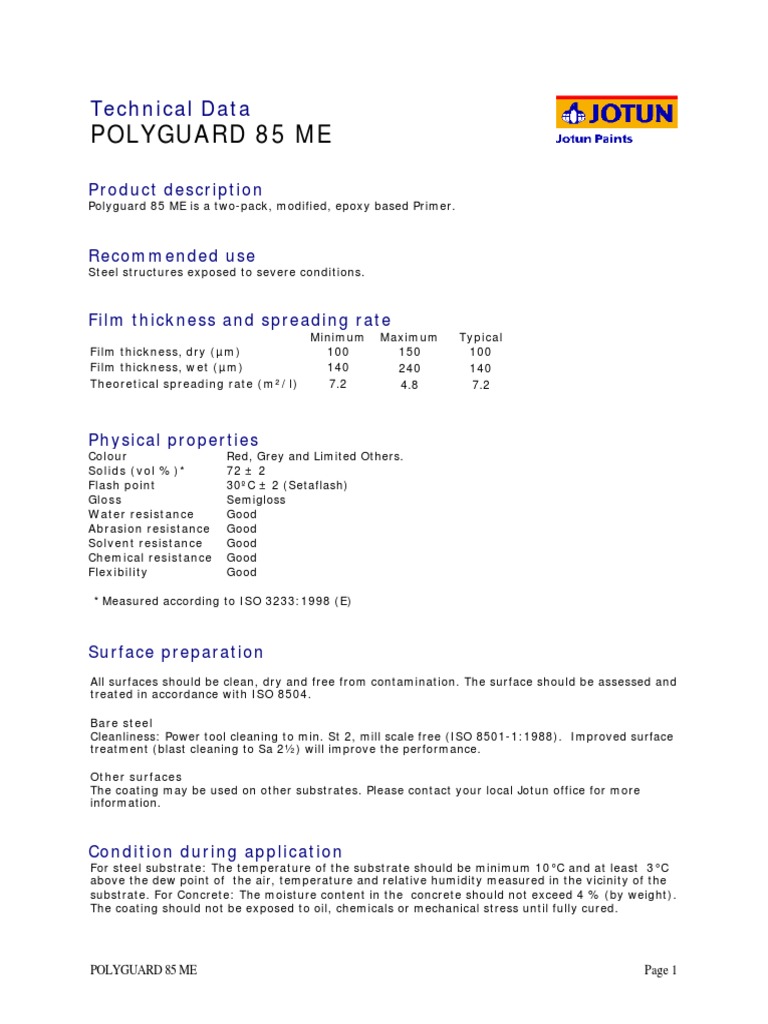 Technical Data
POLYGUARD 85 ME

JOTUN
Jotun Paints

Product description
Polyguard 85 ME is a two-pack, modified, epoxy based Primer.

Recommended use
Steel structures exposed to severe conditions.

Film thickness and spreading rate

| | Minimum | Maximum | Typical |
|---|---|---|---|
| Film thickness, dry (µm) | 100 | 150 | 100 |
| Film thickness, wet (µm) | 140 | 240 | 140 |
| Theoretical spreading rate (m²/l) | 7.2 | 4.8 | 7.2 |

Physical properties

| | |
|---|---|
| Colour | Red, Grey and Limited Others. |
| Solids (vol %)* | 72 ± 2 |
| Flash point | 30ºC ± 2 (Setaflash) |
| Gloss | Semigloss |
| Water resistance | Good |
| Abrasion resistance | Good |
| Solvent resistance | Good |
| Chemical resistance | Good |
| Flexibility | Good |

* Measured according to ISO 3233:1998 (E)

Surface preparation

All surfaces should be clean, dry and free from contamination. The surface should be assessed and treated in accordance with ISO 8504.

Bare steel
Cleanliness: Power tool cleaning to min. St 2, mill scale free (ISO 8501-1:1988). Improved surface treatment (blast cleaning to Sa 2½) will improve the performance.

Other surfaces
The coating may be used on other substrates. Please contact your local Jotun office for more information.

Condition during application
For steel substrate: The temperature of the substrate should be minimum 10°C and at least 3°C above the dew point of the air, temperature and relative humidity measured in the vicinity of the substrate. For Concrete: The moisture content in the concrete should not exceed 4 % (by weight). The coating should not be exposed to oil, chemicals or mechanical stress until fully cured.

POLYGUARD 85 ME
Page 1